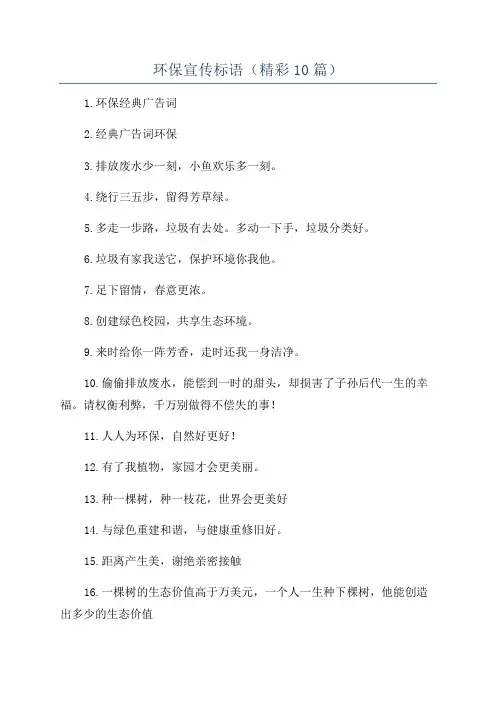 环保宣传标语（精彩10篇）

1.环保经典广告词

2.经典广告词环保

3.排放废水少一刻，小鱼欢乐多一刻。

4.绕行三五步，留得芳草绿。

5.多走一步路，垃圾有去处。多动一下手，垃圾分类好。

6.垃圾有家我送它，保护环境你我他。

7.足下留情，春意更浓。

8.创建绿色校园，共享生态环境。

9.来时给你一阵芳香，走时还我一身洁净。

10.偷偷排放废水，能偿到一时的甜头，却损害了子孙后代一生的幸福。请权衡利弊，千万别做得不偿失的事！

11.人人为环保，自然好更好！

12.有了我植物，家园才会更美丽。

13.种一棵树，种一枝花，世界会更美好

14.与绿色重建和谐，与健康重修旧好。

15.距离产生美，谢绝亲密接触

16.一棵树的生态价值高于万美元，一个人一生种下棵树，他能创造出多少的生态价值